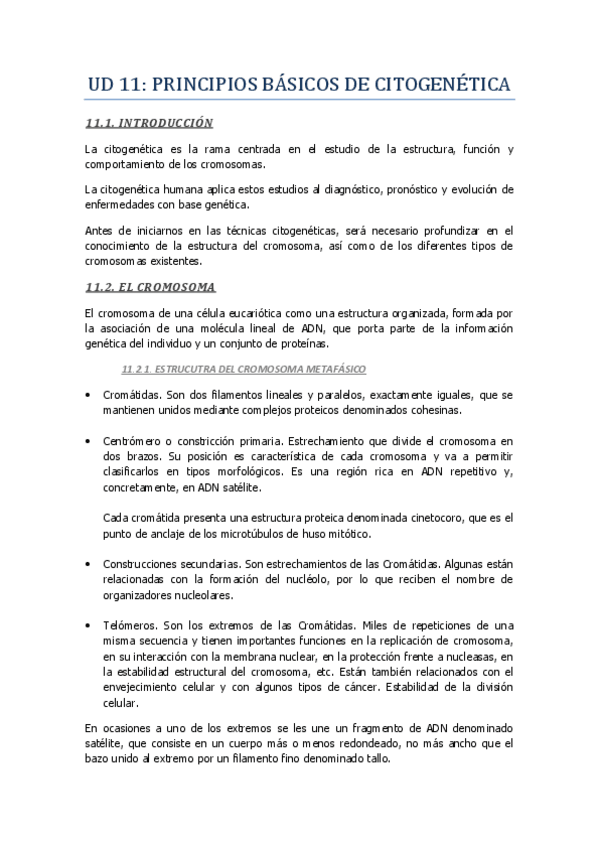 UD 11: PRINCIPIOS BÁSICOS DE CITOGENÉTICA

11.1. INTRODUCCIÓN

La citogenética es la rama centrada en el estudio de la estructura, función y comportamiento de los cromosomas.

La citogenética humana aplica estos estudios al diagnóstico, pronóstico y evolución de enfermedades con base genética.

Antes de iniciarnos en las técnicas citogenéticas, será necesario profundizar en el conocimiento de la estructura del cromosoma, así como de los diferentes tipos de cromosomas existentes.

11.2. EL CROMOSOMA

El cromosoma de una célula eucariótica como una estructura organizada, formada por la asociación de una molécula lineal de ADN, que porta parte de la información genética del individuo y un conjunto de proteínas.

11.2.1. ESTRUCUTRA DEL CROMOSOMA METAFÁSICO

• Cromátidas. Son dos filamentos lineales y paralelos, exactamente iguales, que se mantienen unidos mediante complejos proteicos denominados cohesinas.

• Centrómero o constricción primaria. Estrechamiento que divide el cromosoma en dos brazos. Su posición es característica de cada cromosoma y va a permitir clasificarlos en tipos morfológicos. Es una región rica en ADN repetitivo y, concretamente, en ADN satélite.

Cada cromátida presenta una estructura proteica denominada cinetocoro, que es el punto de anclaje de los microtúbulos de huso mitótico.

• Construcciones secundarias. Son estrechamientos de las Cromátidas. Algunas están relacionadas con la formación del nucléolo, por lo que reciben el nombre de organizadores nucleolares.

• Telómeros. Son los extremos de las Cromátidas. Miles de repeticiones de una misma secuencia y tienen importantes funciones en la replicación de cromosoma, en su interacción con la membrana nuclear, en la protección frente a nucleasas, en la estabilidad estructural del cromosoma, etc. Están también relacionados con el envejecimiento celular y con algunos tipos de cáncer. Estabilidad de la división celular.

En ocasiones a uno de los extremos se les une un fragmento de ADN denominado satélite, que consiste en un cuerpo más o menos redondeado, no más ancho que el bazo unido al extremo por un filamento fino denominado tallo.